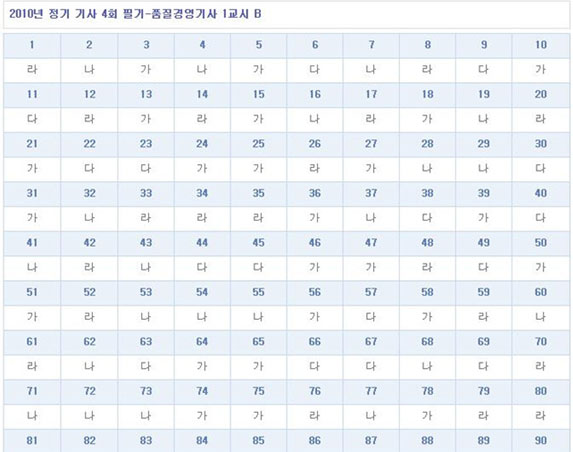 2010년 정기 기사 4회 필기-품질경영기사 1교시 B

| 1 | 2 | 3 | 4 | 5 | 6 | 7 | 8 | 9 | 10 |
|---|---|---|---|---|---|---|---|---|---|
| 라 | 나 | 가 | 나 | 가 | 다 | 나 | 라 | 다 | 가 |
| 11 | 12 | 13 | 14 | 15 | 16 | 17 | 18 | 19 | 20 |
| 다 | 라 | 가 | 라 | 가 | 나 | 라 | 가 | 나 | 라 |
| 21 | 22 | 23 | 24 | 25 | 26 | 27 | 28 | 29 | 30 |
| 가 | 다 | 다 | 가 | 가 | 라 | 가 | 나 | 나 | 다 |
| 31 | 32 | 33 | 34 | 35 | 36 | 37 | 38 | 39 | 40 |
| 가 | 나 | 라 | 라 | 라 | 가 | 나 | 다 | 가 | 다 |
| 41 | 42 | 43 | 44 | 45 | 46 | 47 | 48 | 49 | 50 |
| 나 | 라 | 나 | 다 | 다 | 가 | 가 | 라 | 다 | 가 |
| 51 | 52 | 53 | 54 | 55 | 56 | 57 | 58 | 59 | 60 |
| 가 | 라 | 나 | 나 | 나 | 가 | 다 | 가 | 라 | 나 |
| 61 | 62 | 63 | 64 | 65 | 66 | 67 | 68 | 69 | 70 |
| 라 | 나 | 다 | 가 | 가 | 다 | 다 | 나 | 다 | 라 |
| 71 | 72 | 73 | 74 | 75 | 76 | 77 | 78 | 79 | 80 |
| 나 | 나 | 나 | 가 | 가 | 라 | 나 | 가 | 라 | 라 |
| 81 | 82 | 83 | 84 | 85 | 86 | 87 | 88 | 89 | 90 |